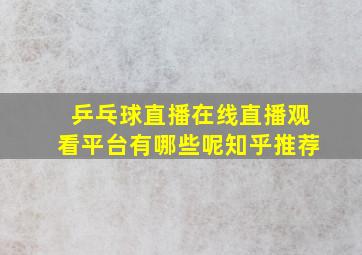 乒乓球直播在线直播观看平台有哪些呢知乎推荐